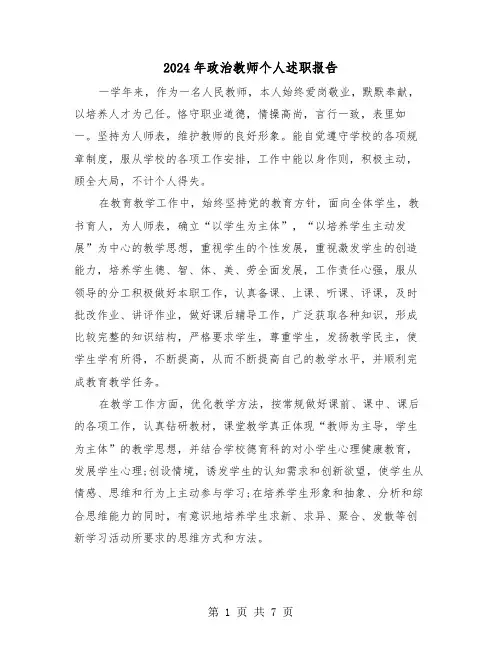 2024年政治教师个人述职报告

一学年来，作为一名人民教师，本人始终爱岗敬业，默默奉献，以培养人才为己任。恪守职业道德，情操高尚，言行一致，表里如一。坚持为人师表，维护教师的良好形象。能自觉遵守学校的各项规章制度，服从学校的各项工作安排，工作中能以身作则，积极主动，顾全大局，不计个人得失。

在教育教学工作中，始终坚持党的教育方针，面向全体学生，教书育人，为人师表，确立“以学生为主体”，“以培养学生主动发展”为中心的教学思想，重视学生的个性发展，重视激发学生的创造能力，培养学生德、智、体、美、劳全面发展，工作责任心强，服从领导的分工积极做好本职工作，认真备课、上课、听课、评课，及时批改作业、讲评作业，做好课后辅导工作，广泛获取各种知识，形成比较完整的知识结构，严格要求学生，尊重学生，发扬教学民主，使学生学有所得，不断提高，从而不断提高自己的教学水平，并顺利完成教育教学任务。

在教学工作方面，优化教学方法，按常规做好课前、课中、课后的各项工作，认真钻研教材，课堂教学真正体现“教师为主导，学生为主体”的教学思想，并结合学校德育科的对小学生心理健康教育，发展学生心理;创设情境，诱发学生的认知需求和创新欲望，使学生从情感、思维和行为上主动参与学习;在培养学生形象和抽象、分析和综合思维能力的同时，有意识地培养学生求新、求异、聚合、发散等创新学习活动所要求的思维方式和方法。

第 1 页 共 7 页